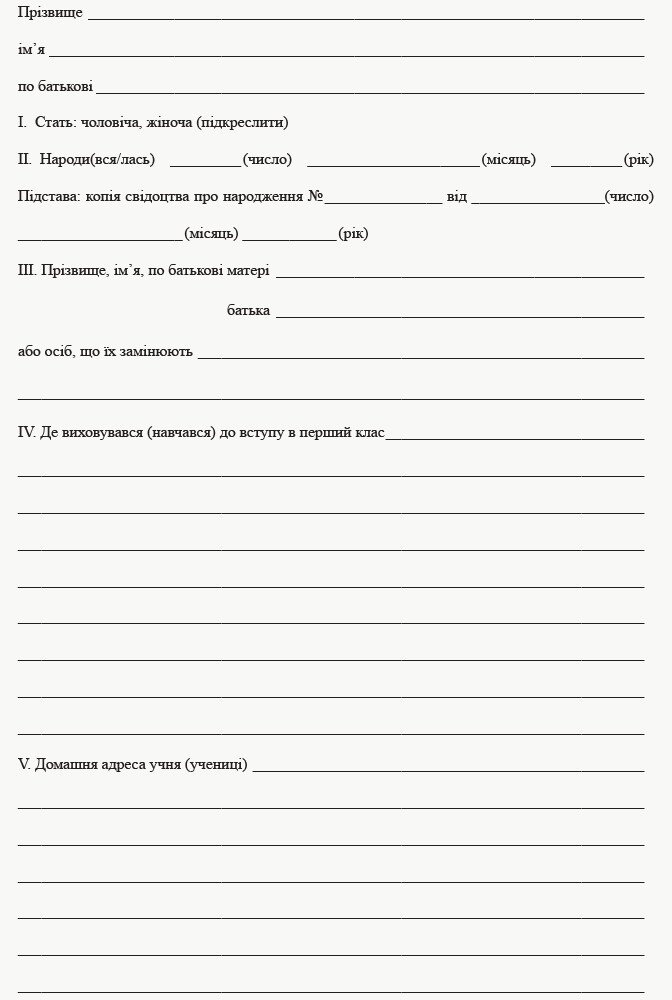 Прізвище ____

ім'я ____

по батькові ____

I. Стать: чоловіча, жіноча (підкреслити)

II. Народи(вся/лась) ____(число) ____(місяць) ____(рік)

Підстава: копія свідоцтва про народження №____ від ____(число) ____(місяць) ____(рік)

III. Прізвище, ім'я, по батькові матері ____

батька ____

або осіб, що їх замінюють ____

____

IV. Де виховувався (навчався) до вступу в перший клас____

____

____

____

____

____

____

____

____

V. Домашня адреса учня (учениці) ____

____

____

____

____

____

____